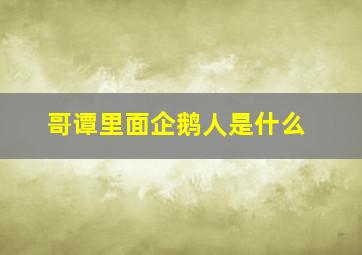 哥谭里面企鹅人是什么